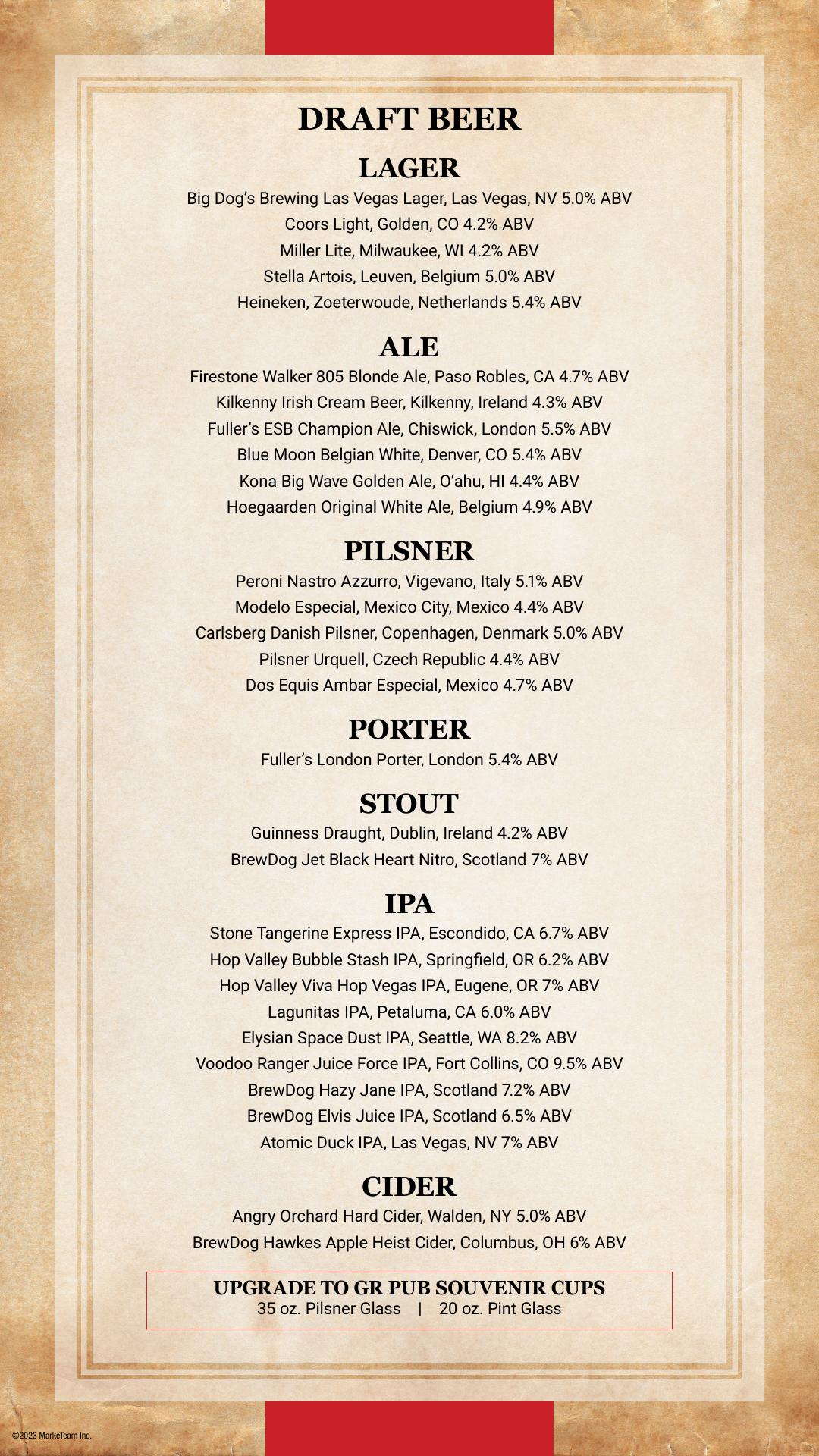 DRAFT BEER

LAGER

Big Dog's Brewing Las Vegas Lager, Las Vegas, NV 5.0% ABV
Coors Light, Golden, CO 4.2% ABV
Miller Lite, Milwaukee, WI 4.2% ABV
Stella Artois, Leuven, Belgium 5.0% ABV
Heineken, Zoeterwoude, Netherlands 5.4% ABV

ALE

Firestone Walker 805 Blonde Ale, Paso Robles, CA 4.7% ABV
Kilkenny Irish Cream Beer, Kilkenny, Ireland 4.3% ABV
Fuller's ESB Champion Ale, Chiswick, London 5.5% ABV
Blue Moon Belgian White, Denver, CO 5.4% ABV
Kona Big Wave Golden Ale, O'ahu, HI 4.4% ABV
Hoegaarden Original White Ale, Belgium 4.9% ABV

PILSNER

Peroni Nastro Azzurro, Vigevano, Italy 5.1% ABV
Modelo Especial, Mexico City, Mexico 4.4% ABV
Carlsberg Danish Pilsner, Copenhagen, Denmark 5.0% ABV
Pilsner Urquell, Czech Republic 4.4% ABV
Dos Equis Ambar Especial, Mexico 4.7% ABV

PORTER

Fuller's London Porter, London 5.4% ABV

STOUT

Guinness Draught, Dublin, Ireland 4.2% ABV
BrewDog Jet Black Heart Nitro, Scotland 7% ABV

IPA

Stone Tangerine Express IPA, Escondido, CA 6.7% ABV
Hop Valley Bubble Stash IPA, Springfield, OR 6.2% ABV
Hop Valley Viva Hop Vegas IPA, Eugene, OR 7% ABV
Lagunitas IPA, Petaluma, CA 6.0% ABV
Elysian Space Dust IPA, Seattle, WA 8.2% ABV
Voodoo Ranger Juice Force IPA, Fort Collins, CO 9.5% ABV
BrewDog Hazy Jane IPA, Scotland 7.2% ABV
BrewDog Elvis Juice IPA, Scotland 6.5% ABV
Atomic Duck IPA, Las Vegas, NV 7% ABV

CIDER

Angry Orchard Hard Cider, Walden, NY 5.0% ABV
BrewDog Hawkes Apple Heist Cider, Columbus, OH 6% ABV

UPGRADE TO GR PUB SOUVENIR CUPS
35 oz. Pilsner Glass | 20 oz. Pint Glass

©2023 MarkeTeam Inc.